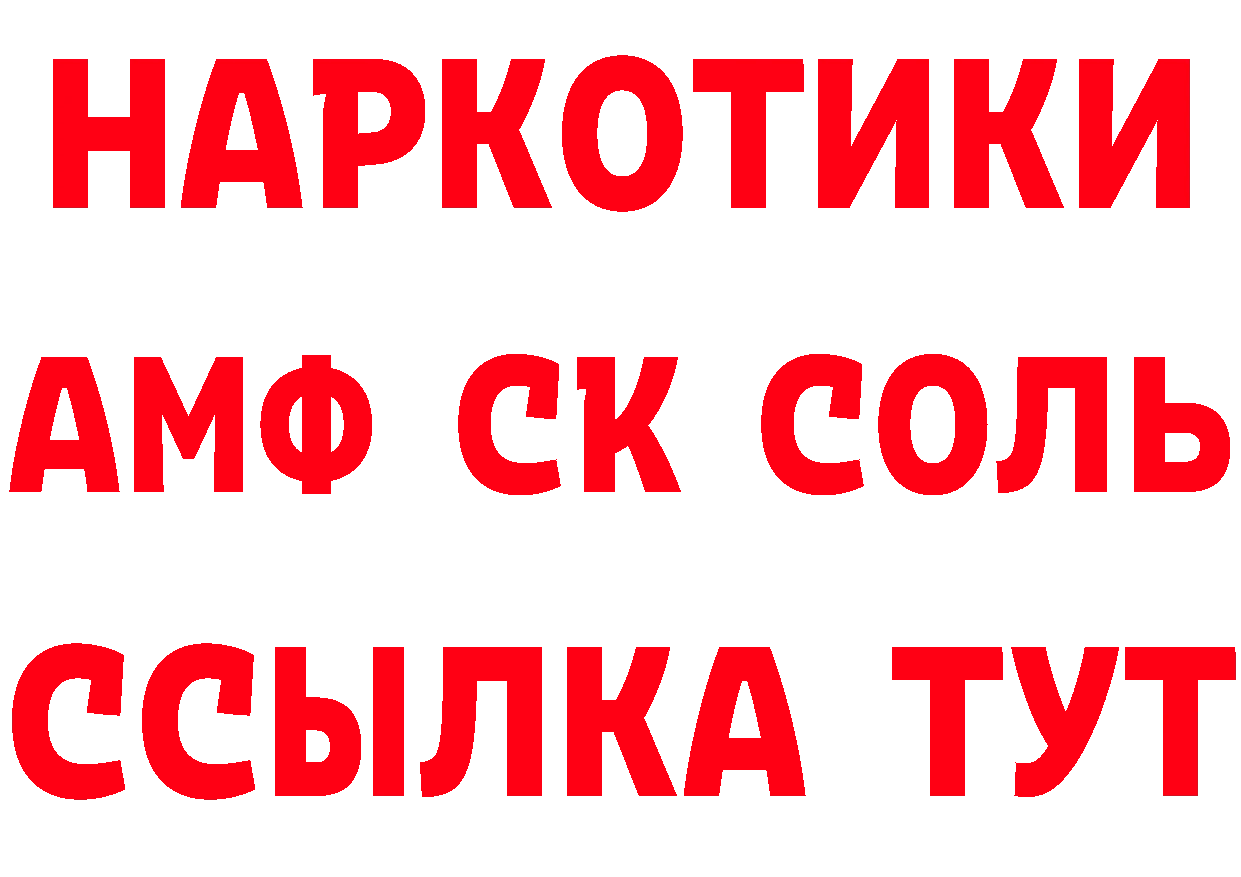 НАРКОТИКИ

АМФ СК СОЛЬ

ССЫЛКА ТУТ